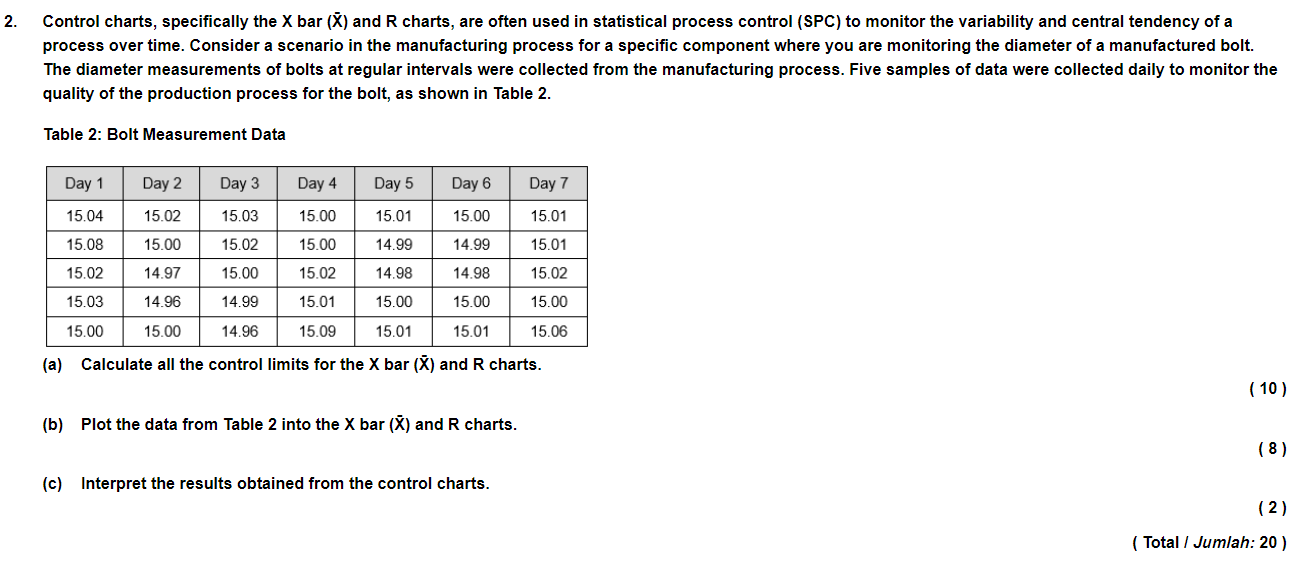 2. Control charts, specifically the X bar ($\bar{X}$) and R charts, are often used in statistical process control (SPC) to monitor the variability and central tendency of a process over time. Consider a scenario in the manufacturing process for a specific component where you are monitoring the diameter of a manufactured bolt. The diameter measurements of bolts at regular intervals were collected from the manufacturing process. Five samples of data were collected daily to monitor the quality of the production process for the bolt, as shown in Table 2.

Table 2: Bolt Measurement Data

| Day 1 | Day 2 | Day 3 | Day 4 | Day 5 | Day 6 | Day 7 |
|---|---|---|---|---|---|---|
| 15.04 | 15.02 | 15.03 | 15.00 | 15.01 | 15.00 | 15.01 |
| 15.08 | 15.00 | 15.02 | 15.00 | 14.99 | 14.99 | 15.01 |
| 15.02 | 14.97 | 15.00 | 15.02 | 14.98 | 14.98 | 15.02 |
| 15.03 | 14.96 | 14.99 | 15.01 | 15.00 | 15.00 | 15.00 |
| 15.00 | 15.00 | 14.96 | 15.09 | 15.01 | 15.01 | 15.06 |

(a) Calculate all the control limits for the X bar ($\bar{X}$) and R charts.

( 10 )

(b) Plot the data from Table 2 into the X bar ($\bar{X}$) and R charts.

( 8 )

(c) Interpret the results obtained from the control charts.

( 2 )

( Total / Jumlah: 20 )